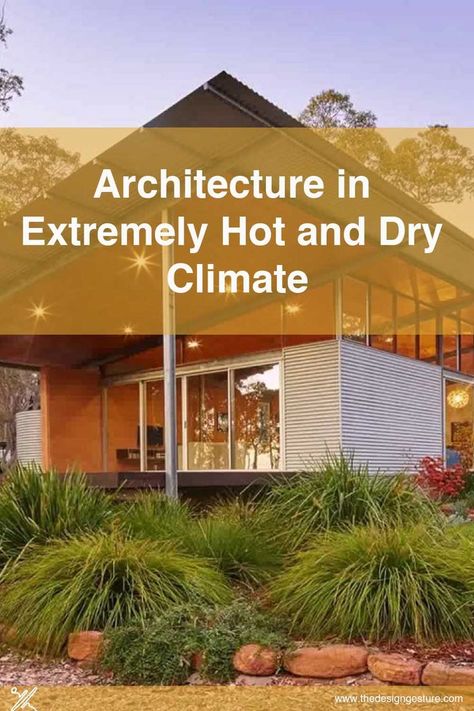 Architecture in Extremely Hot and Dry Climate

www.thedesigngesture.com